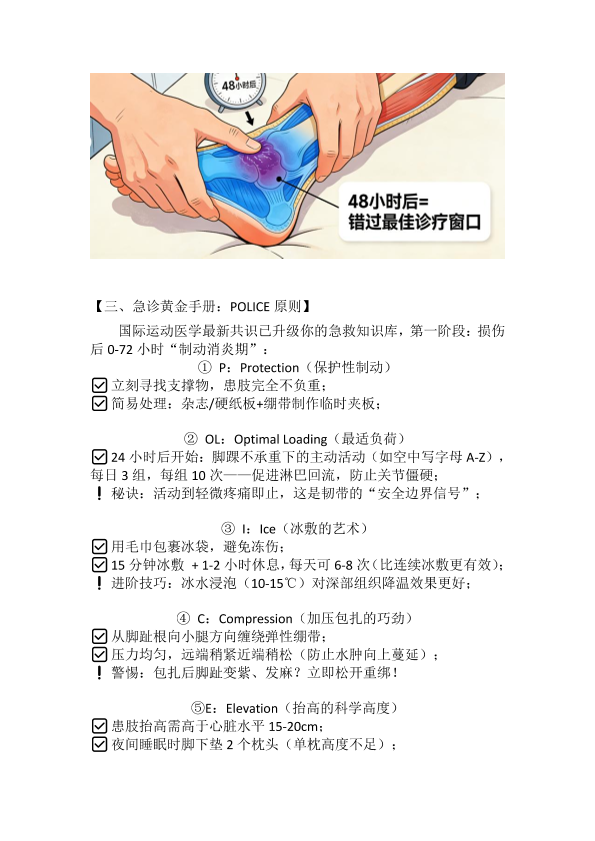 48小时后

48小时后=
错过最佳诊疗窗口

【三、急诊黄金手册：POLICE 原则】

国际运动医学最新共识已升级你的急救知识库，第一阶段：损伤后 0-72 小时“制动消炎期”：

① P：Protection（保护性制动）
☑ 立刻寻找支撑物，患肢完全不负重；
☑ 简易处理：杂志/硬纸板+绷带制作临时夹板；

② OL：Optimal Loading（最适负荷）
☑ 24 小时后开始：脚踝不承重下的主动活动（如空中写字母 A-Z），每日 3 组，每组 10 次——促进淋巴回流，防止关节僵硬；
❗ 秘诀：活动到轻微疼痛即止，这是韧带的“安全边界信号”；

③ I：Ice（冰敷的艺术）
☑ 用毛巾包裹冰袋，避免冻伤；
☑ 15 分钟冰敷 + 1-2 小时休息，每天可 6-8 次（比连续冰敷更有效）；
❗ 进阶技巧：冰水浸泡（10-15℃）对深部组织降温效果更好；

④ C：Compression（加压包扎的巧劲）
☑ 从脚趾根向小腿方向缠绕弹性绷带；
☑ 压力均匀，远端稍紧近端稍松（防止水肿向上蔓延）；
❗ 警惕：包扎后脚趾变紫、发麻？立即松开重绑！

⑤E：Elevation（抬高的科学高度）
☑ 患肢抬高需高于心脏水平 15-20cm；
☑ 夜间睡眠时脚下垫 2 个枕头（单枕高度不足）；